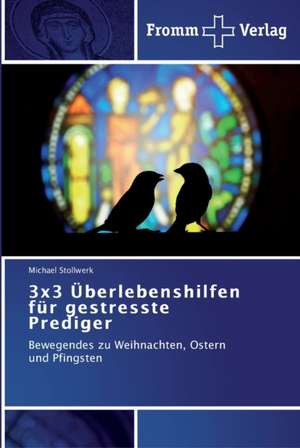 Fromm Verlag

Michael Stollwerk

3x3 Überlebenshilfen für gestresste Prediger

Bewegendes zu Weihnachten, Ostern und Pfingsten